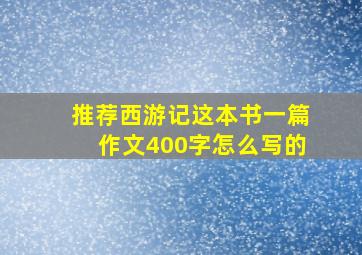 推荐西游记这本书一篇作文400字怎么写的